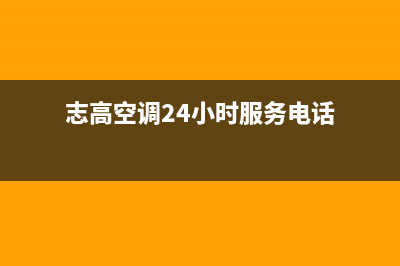 志高空调24小时服务电话